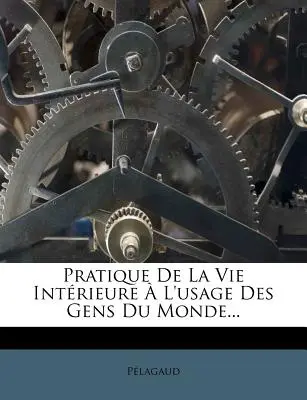 Pratique De La Vie Intérieure À L'usage Des Gens Du Monde...

Pélagaud